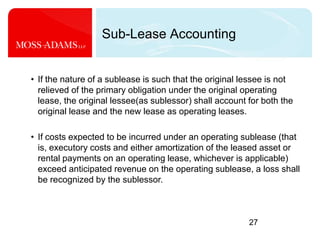 MOSS-ADAMS LLP

Sub-Lease Accounting

• If the nature of a sublease is such that the original lessee is not relieved of the primary obligation under the original operating lease, the original lessee(as sublessor) shall account for both the original lease and the new lease as operating leases.

• If costs expected to be incurred under an operating sublease (that is, executory costs and either amortization of the leased asset or rental payments on an operating lease, whichever is applicable) exceed anticipated revenue on the operating sublease, a loss shall be recognized by the sublessor.

27